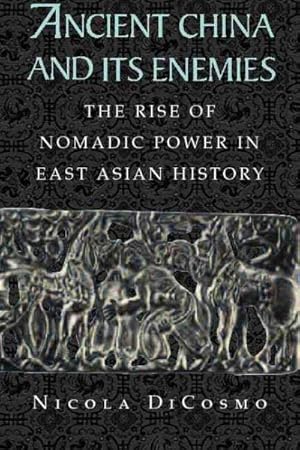 ANCIENT CHINA AND ITS ENEMIES

THE RISE OF NOMADIC POWER IN EAST ASIAN HISTORY

NICOLA DICOSMO